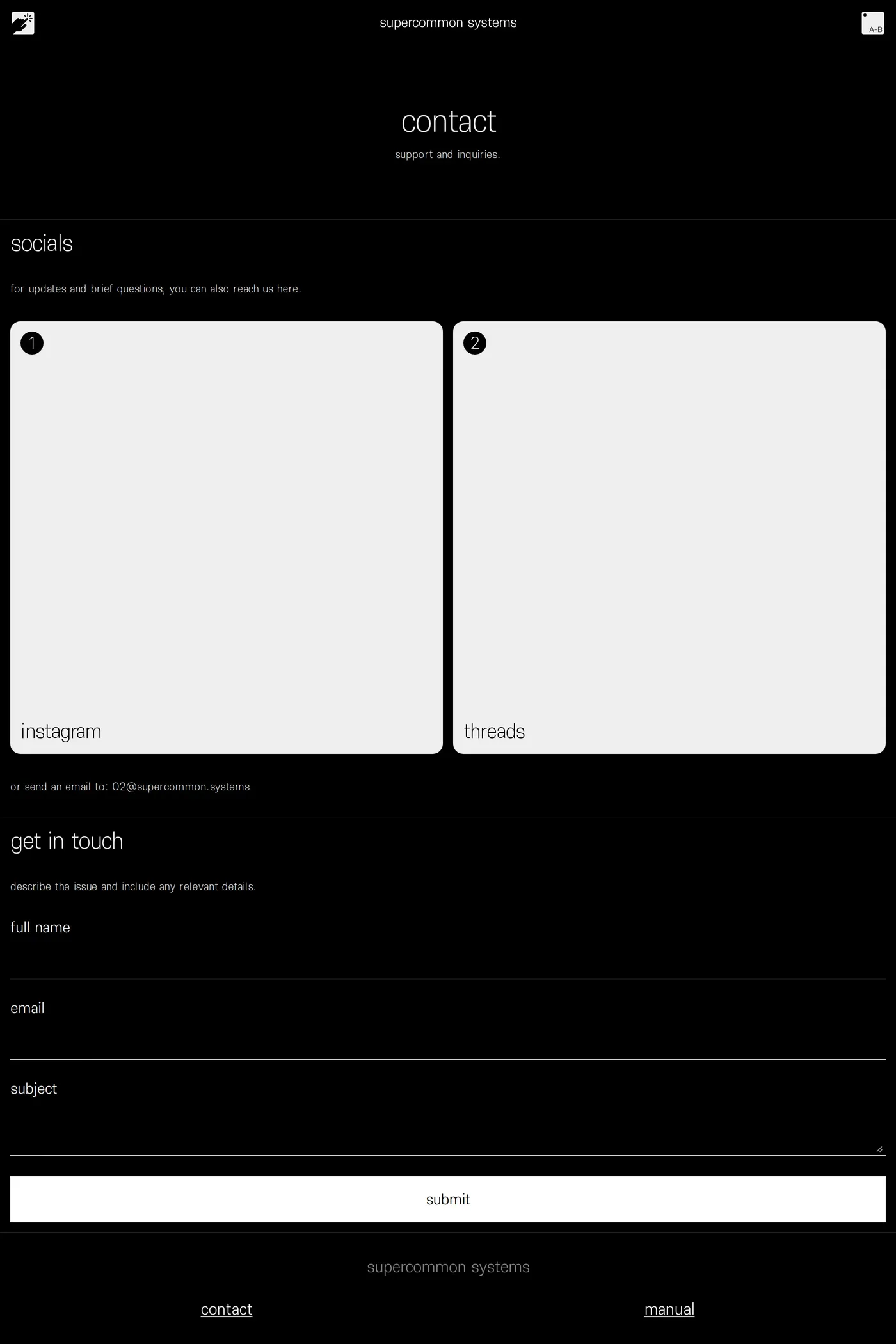 supercommon systems

A-B

contact

support and inquiries.

socials

for updates and brief questions, you can also reach us here.

1

instagram

2

threads

or send an email to: 02@supercommon.systems

get in touch

describe the issue and include any relevant details.

full name

email

subject

submit

supercommon systems

contact

manual